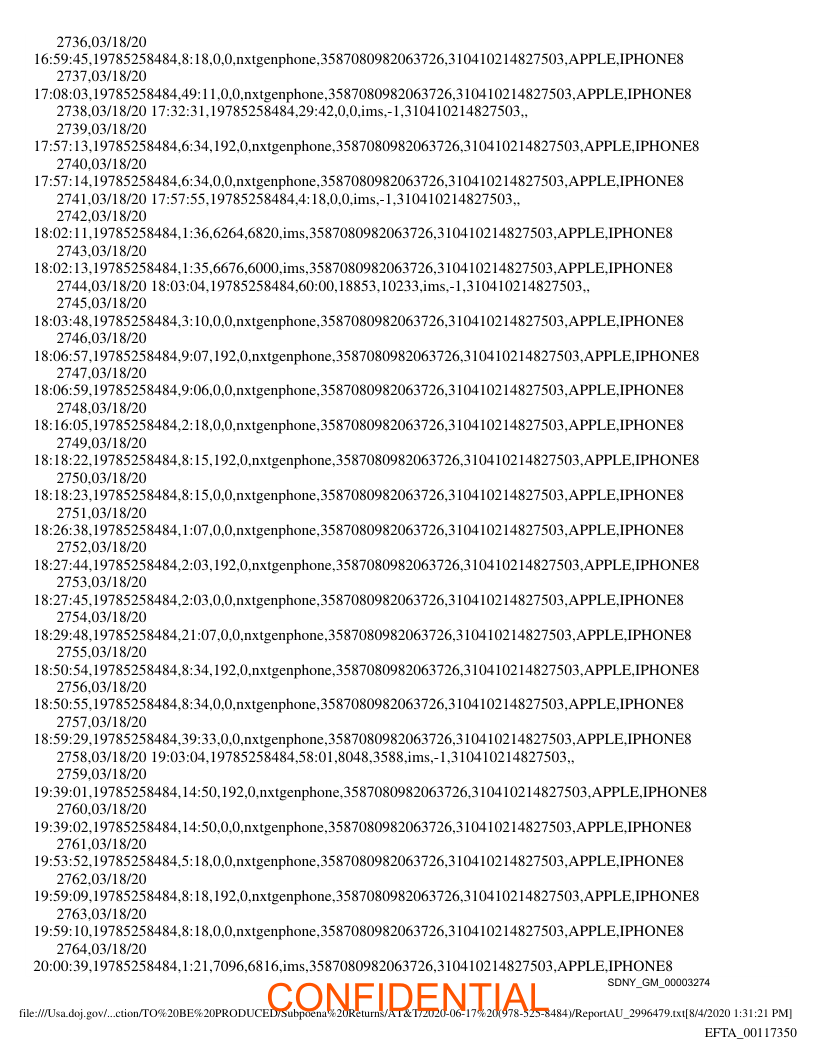 2736,03/18/20
16:59:45,19785258484,8:18,0,0,nxtgenphone,3587080982063726,310410214827503,APPLE,IPHONE8
2737,03/18/20
17:08:03,19785258484,49:11,0,0,nxtgenphone,3587080982063726,310410214827503,APPLE,IPHONE8
2738,03/18/20 17:32:31,19785258484,29:42,0,0,ims,-1,310410214827503,,
2739,03/18/20
17:57:13,19785258484,6:34,192,0,nxtgenphone,3587080982063726,310410214827503,APPLE,IPHONE8
2740,03/18/20
17:57:14,19785258484,6:34,0,0,nxtgenphone,3587080982063726,310410214827503,APPLE,IPHONE8
2741,03/18/20 17:57:55,19785258484,4:18,0,0,ims,-1,310410214827503,,
2742,03/18/20
18:02:11,19785258484,1:36,6264,6820,ims,3587080982063726,310410214827503,APPLE,IPHONE8
2743,03/18/20
18:02:13,19785258484,1:35,6676,6000,ims,3587080982063726,310410214827503,APPLE,IPHONE8
2744,03/18/20 18:03:04,19785258484,60:00,18853,10233,ims,-1,310410214827503,,
2745,03/18/20
18:03:48,19785258484,3:10,0,0,nxtgenphone,3587080982063726,310410214827503,APPLE,IPHONE8
2746,03/18/20
18:06:57,19785258484,9:07,192,0,nxtgenphone,3587080982063726,310410214827503,APPLE,IPHONE8
2747,03/18/20
18:06:59,19785258484,9:06,0,0,nxtgenphone,3587080982063726,310410214827503,APPLE,IPHONE8
2748,03/18/20
18:16:05,19785258484,2:18,0,0,nxtgenphone,3587080982063726,310410214827503,APPLE,IPHONE8
2749,03/18/20
18:18:22,19785258484,8:15,192,0,nxtgenphone,3587080982063726,310410214827503,APPLE,IPHONE8
2750,03/18/20
18:18:23,19785258484,8:15,0,0,nxtgenphone,3587080982063726,310410214827503,APPLE,IPHONE8
2751,03/18/20
18:26:38,19785258484,1:07,0,0,nxtgenphone,3587080982063726,310410214827503,APPLE,IPHONE8
2752,03/18/20
18:27:44,19785258484,2:03,192,0,nxtgenphone,3587080982063726,310410214827503,APPLE,IPHONE8
2753,03/18/20
18:27:45,19785258484,2:03,0,0,nxtgenphone,3587080982063726,310410214827503,APPLE,IPHONE8
2754,03/18/20
18:29:48,19785258484,21:07,0,0,nxtgenphone,3587080982063726,310410214827503,APPLE,IPHONE8
2755,03/18/20
18:50:54,19785258484,8:34,192,0,nxtgenphone,3587080982063726,310410214827503,APPLE,IPHONE8
2756,03/18/20
18:50:55,19785258484,8:34,0,0,nxtgenphone,3587080982063726,310410214827503,APPLE,IPHONE8
2757,03/18/20
18:59:29,19785258484,39:33,0,0,nxtgenphone,3587080982063726,310410214827503,APPLE,IPHONE8
2758,03/18/20 19:03:04,19785258484,58:01,8048,3588,ims,-1,310410214827503,,
2759,03/18/20
19:39:01,19785258484,14:50,192,0,nxtgenphone,3587080982063726,310410214827503,APPLE,IPHONE8
2760,03/18/20
19:39:02,19785258484,14:50,0,0,nxtgenphone,3587080982063726,310410214827503,APPLE,IPHONE8
2761,03/18/20
19:53:52,19785258484,5:18,0,0,nxtgenphone,3587080982063726,310410214827503,APPLE,IPHONE8
2762,03/18/20
19:59:09,19785258484,8:18,192,0,nxtgenphone,3587080982063726,310410214827503,APPLE,IPHONE8
2763,03/18/20
19:59:10,19785258484,8:18,0,0,nxtgenphone,3587080982063726,310410214827503,APPLE,IPHONE8
2764,03/18/20
20:00:39,19785258484,1:21,7096,6816,ims,3587080982063726,310410214827503,APPLE,IPHONE8
SDNY_GM_00003274
CONFIDENTIAL
file:///Usa.doj.gov/...ction/TO%20BE%20PRODUCED/Subpoena%20Returns/AT&T/2020-06-17%20(978-525-8484)/ReportAU_2996479.txt[8/4/2020 1:31:21 PM]
EFTA_00117350